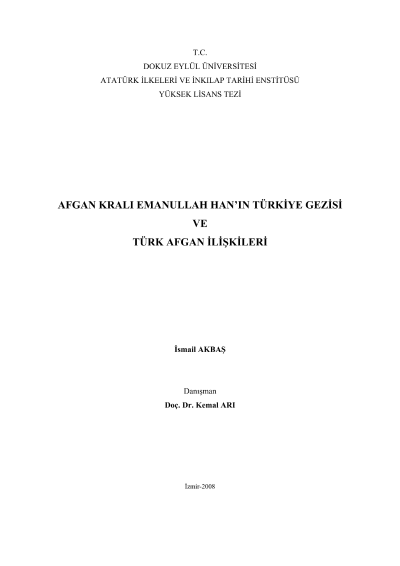 T.C.
DOKUZ EYLÜL ÜNİVERSİTESİ
ATATÜRK İLKELERİ VE İNKILAP TARİHİ ENSTİTÜSÜ
YÜKSEK LİSANS TEZİ

AFGAN KRALI EMANULLAH HAN'IN TÜRKİYE GEZİSİ
VE
TÜRK AFGAN İLİŞKİLERİ

İsmail AKBAŞ

Danışman
Doç. Dr. Kemal ARI

İzmir-2008